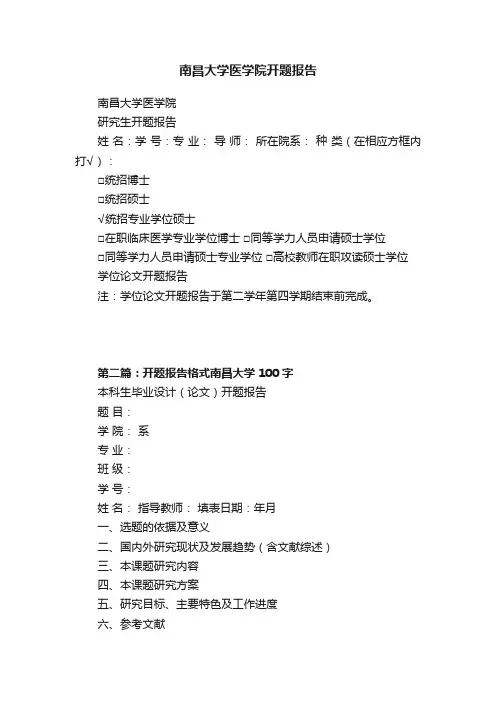 南昌大学医学院开题报告

南昌大学医学院
研究生开题报告
姓 名：学 号：专 业： 导 师： 所在院系： 种 类（在相应方框内打√）：
□统招博士
□统招硕士
√统招专业学位硕士
□在职临床医学专业学位博士 □同等学力人员申请硕士学位
□同等学力人员申请硕士专业学位 □高校教师在职攻读硕士学位
学位论文开题报告
注：学位论文开题报告于第二学年第四学期结束前完成。

第二篇：开题报告格式南昌大学 100 字
本科生毕业设计（论文）开题报告
题 目：
学 院： 系
专 业：
班 级：
学 号：
姓 名： 指导教师： 填表日期：年月
一、选题的依据及意义
二、国内外研究现状及发展趋势（含文献综述）
三、本课题研究内容
四、本课题研究方案
五、研究目标、主要特色及工作进度
六、参考文献